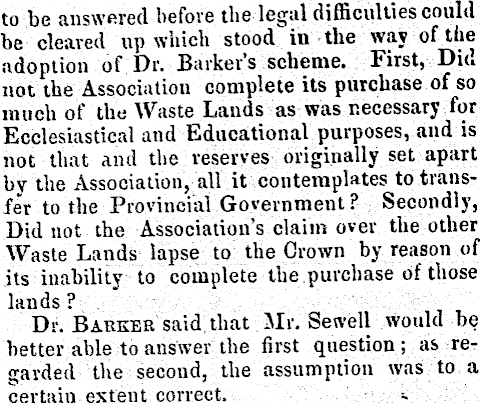 to be answered before the legal difficulties could be cleared up which stood in the way of the adoption of Dr. Barker's scheme. First, Did not the Association complete its purchase of so much of the Waste Lands as was necessary for Ecclesiastical and Educational purposes, and is not that and the reserves originally set apart by the Association, all it contemplates to transfer to the Provincial Government? Secondly, Did not the Association's claim over the other Waste Lands lapse to the Crown by reason of its inability to complete the purchase of those lands?

Dr. Barker said that Mr. Sewell would be better able to answer the first question; as regarded the second, the assumption was to a certain extent correct.